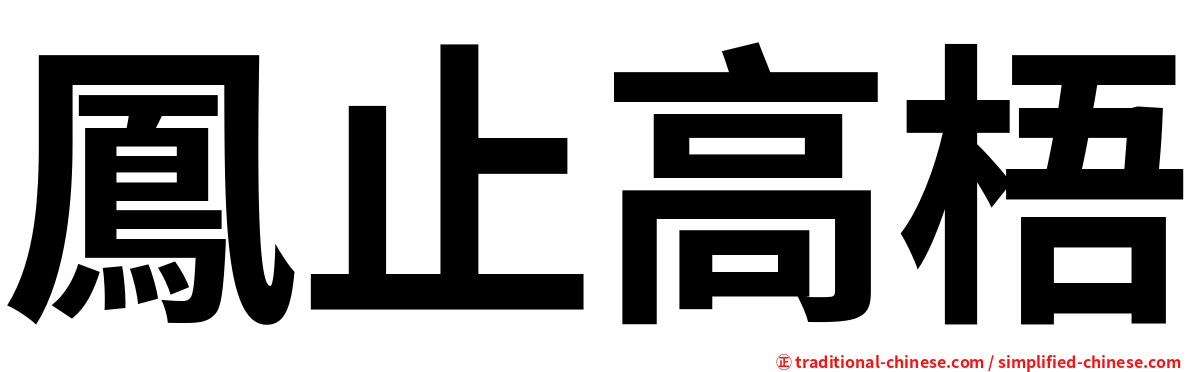 鳳止高梧

㊣ traditional-chinese.com / simplified-chinese.com